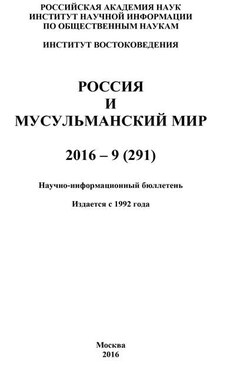 РОССИЙСКАЯ АКАДЕМИЯ НАУК
ИНСТИТУТ НАУЧНОЙ ИНФОРМАЦИИ
ПО ОБЩЕСТВЕННЫМ НАУКАМ

ИНСТИТУТ ВОСТОКОВЕДЕНИЯ

РОССИЯ
И
МУСУЛЬМАНСКИЙ МИР

2016 – 9 (291)

Научно-информационный бюллетень

Издается с 1992 года

Москва
2016